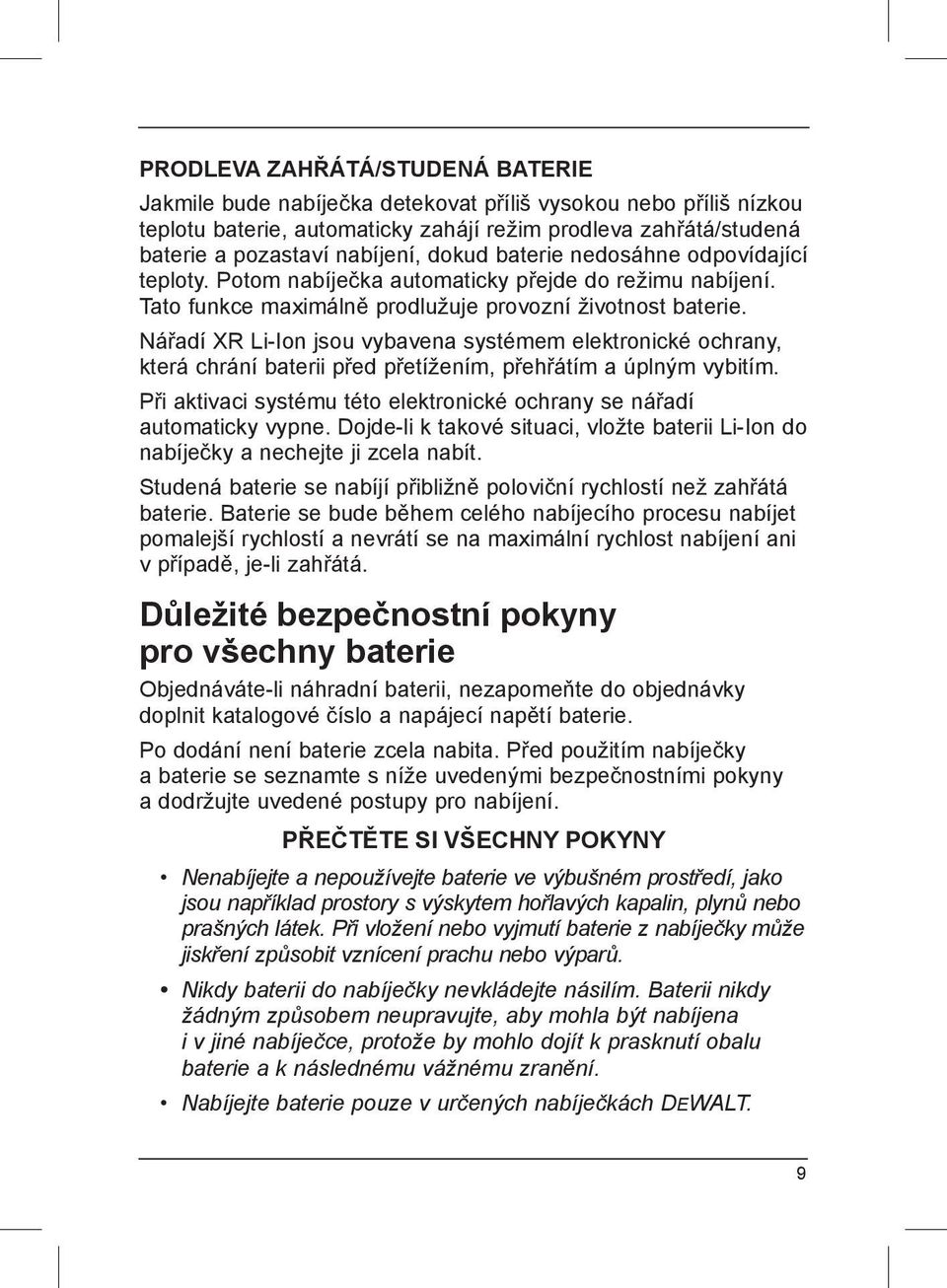 PRODLEVA ZAHŘÁTÁ/STUDENÁ BATERIE

Jakmile bude nabíječka detekovat příliš vysokou nebo příliš nízkou teplotu baterie, automaticky zahájí režim prodleva zahřátá/studená baterie a pozastaví nabíjení, dokud baterie nedosáhne odpovídající teploty. Potom nabíječka automaticky přejde do režimu nabíjení. Tato funkce maximálně prodlužuje provozní životnost baterie.

Nářadí XR Li-Ion jsou vybavena systémem elektronické ochrany, která chrání baterii před přetížením, přehřátím a úplným vybitím.

Při aktivaci systému této elektronické ochrany se nářadí automaticky vypne. Dojde-li k takové situaci, vložte baterii Li-Ion do nabíječky a nechejte ji zcela nabít.

Studená baterie se nabíjí přibližně poloviční rychlostí než zahřátá baterie. Baterie se bude během celého nabíjecího procesu nabíjet pomalejší rychlostí a nevrátí se na maximální rychlost nabíjení ani v případě, je-li zahřátá.

Důležité bezpečnostní pokyny pro všechny baterie

Objednáváte-li náhradní baterii, nezapomeňte do objednávky doplnit katalogové číslo a napájecí napětí baterie.

Po dodání není baterie zcela nabita. Před použitím nabíječky a baterie se seznamte s níže uvedenými bezpečnostními pokyny a dodržujte uvedené postupy pro nabíjení.

PŘEČTĚTE SI VŠECHNY POKYNY

• Nenabíjejte a nepoužívejte baterie ve výbušném prostředí, jako jsou například prostory s výskytem hořlavých kapalin, plynů nebo prašných látek. Při vložení nebo vyjmutí baterie z nabíječky může jiskření způsobit vznícení prachu nebo výparů.

• Nikdy baterii do nabíječky nevkládejte násilím. Baterii nikdy žádným způsobem neupravujte, aby mohla být nabíjena i v jiné nabíječce, protože by mohlo dojít k prasknutí obalu baterie a k následnému vážnému zranění.

• Nabíjejte baterie pouze v určených nabíječkách DEWALT.

9